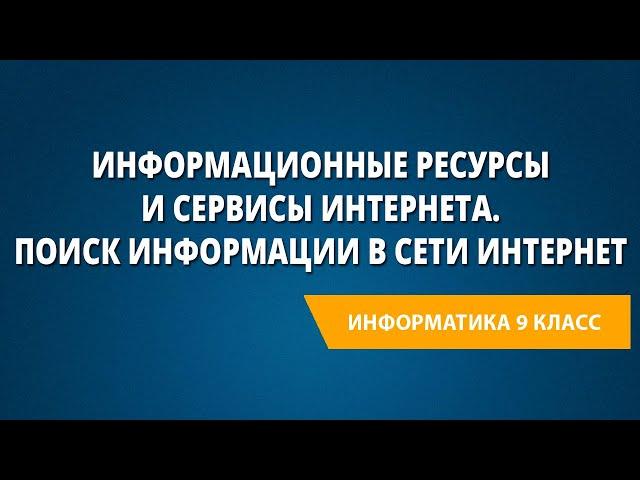 ИНФОРМАЦИОННЫЕ РЕСУРСЫ И СЕРВИСЫ ИНТЕРНЕТА. ПОИСК ИНФОРМАЦИИ В СЕТИ ИНТЕРНЕТ

ИНФОРМАТИКА 9 КЛАСС